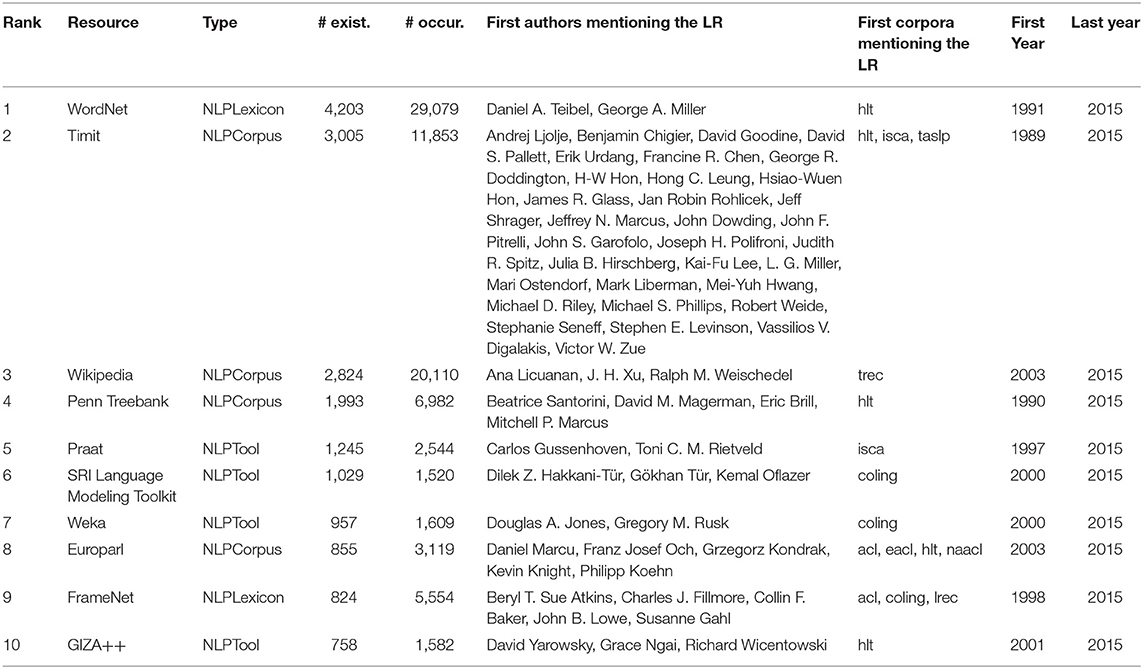 | Rank | Resource | Type | # exist. | # occur. | First authors mentioning the LR | First corpora mentioning the LR | First Year | Last year |
|---|---|---|---|---|---|---|---|---|
| 1 | WordNet | NLPLexicon | 4,203 | 29,079 | Daniel A. Teibel, George A. Miller | hlt | 1991 | 2015 |
| 2 | Timit | NLPCorpus | 3,005 | 11,853 | Andrej Ljolje, Benjamin Chigier, David Goodine, David S. Pallett, Erik Urdang, Francine R. Chen, George R. Doddington, H-W Hon, Hong C. Leung, Hsiao-Wuen Hon, James R. Glass, Jan Robin Rohlicek, Jeff Shrager, Jeffrey N. Marcus, John Dowding, John F. Pitrelli, John S. Garofolo, Joseph H. Polifroni, Judith R. Spitz, Julia B. Hirschberg, Kai-Fu Lee, L. G. Miller, Mari Ostendorf, Mark Liberman, Mei-Yuh Hwang, Michael D. Riley, Michael S. Phillips, Robert Weide, Stephanie Seneff, Stephen E. Levinson, Vassilios V. Digalakis, Victor W. Zue | hlt, isca, taslp | 1989 | 2015 |
| 3 | Wikipedia | NLPCorpus | 2,824 | 20,110 | Ana Licuanan, J. H. Xu, Ralph M. Weischedel | trec | 2003 | 2015 |
| 4 | Penn Treebank | NLPCorpus | 1,993 | 6,982 | Beatrice Santorini, David M. Magerman, Eric Brill, Mitchell P. Marcus | hlt | 1990 | 2015 |
| 5 | Praat | NLPTool | 1,245 | 2,544 | Carlos Gussenhoven, Toni C. M. Rietveld | isca | 1997 | 2015 |
| 6 | SRI Language Modeling Toolkit | NLPTool | 1,029 | 1,520 | Dilek Z. Hakkani-Tür, Gökhan Tür, Kemal Oflazer | coling | 2000 | 2015 |
| 7 | Weka | NLPTool | 957 | 1,609 | Douglas A. Jones, Gregory M. Rusk | coling | 2000 | 2015 |
| 8 | Europarl | NLPCorpus | 855 | 3,119 | Daniel Marcu, Franz Josef Och, Grzegorz Kondrak, Kevin Knight, Philipp Koehn | acl, eacl, hlt, naacl | 2003 | 2015 |
| 9 | FrameNet | NLPLexicon | 824 | 5,554 | Beryl T. Sue Atkins, Charles J. Fillmore, Collin F. Baker, John B. Lowe, Susanne Gahl | acl, coling, lrec | 1998 | 2015 |
| 10 | GIZA++ | NLPTool | 758 | 1,582 | David Yarowsky, Grace Ngai, Richard Wicentowski | hlt | 2001 | 2015 |